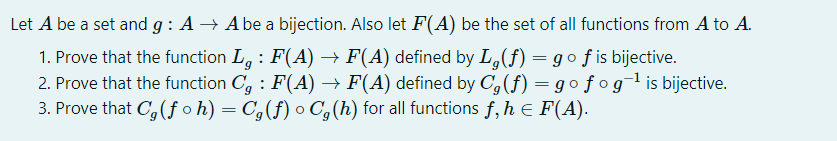 Let $A$ be a set and $g : A \to A$ be a bijection. Also let $F(A)$ be the set of all functions from $A$ to $A$.

1. Prove that the function $L_g : F(A) \to F(A)$ defined by $L_g(f) = g \circ f$ is bijective.
2. Prove that the function $C_g : F(A) \to F(A)$ defined by $C_g(f) = g \circ f \circ g^{-1}$ is bijective.
3. Prove that $C_g(f \circ h) = C_g(f) \circ C_g(h)$ for all functions $f, h \in F(A)$.